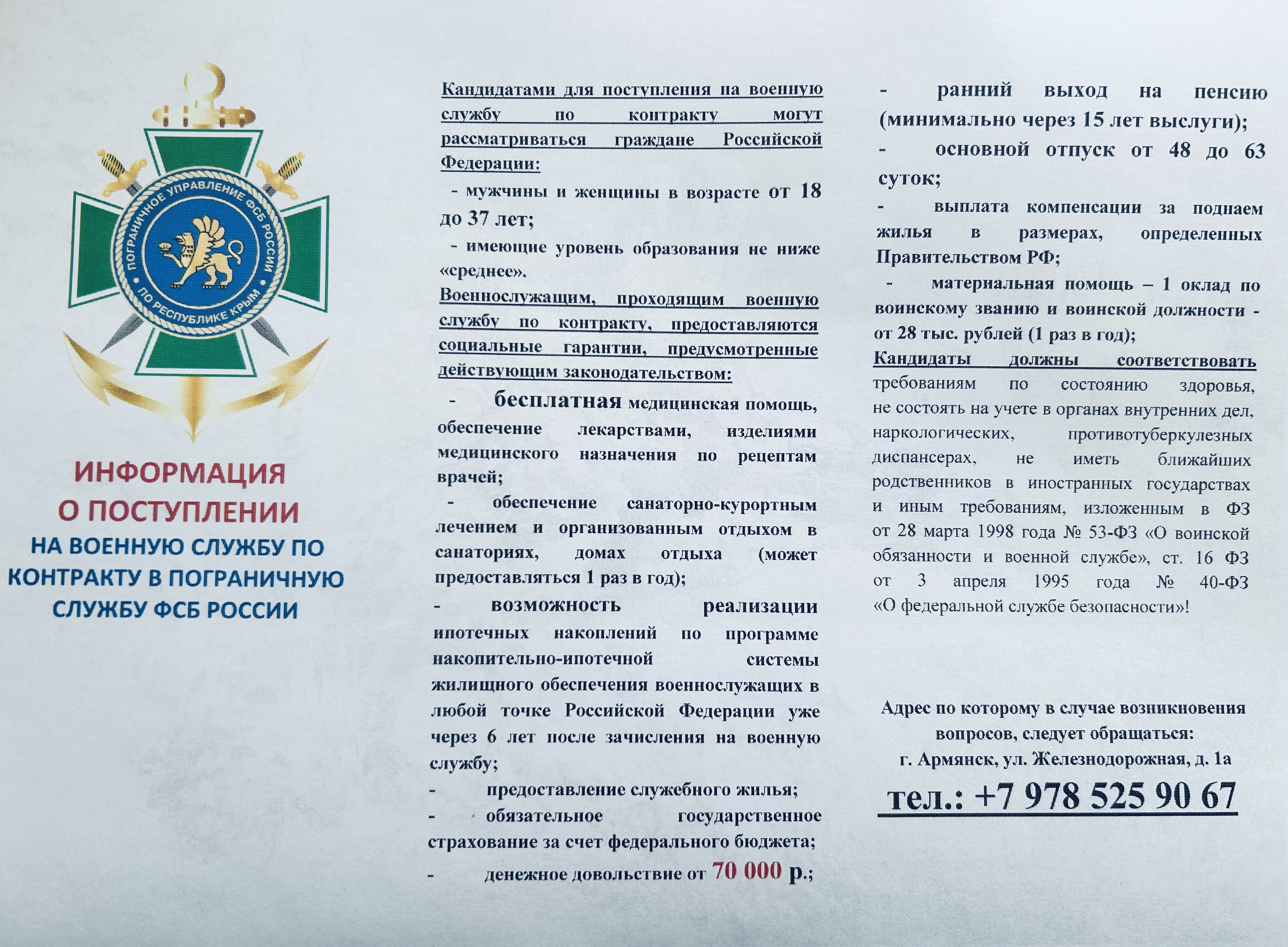 ПОГРАНИЧНОЕ УПРАВЛЕНИЕ ФСБ РОССИИ ПО РЕСПУБЛИКЕ КРЫМ

ИНФОРМАЦИЯ О ПОСТУПЛЕНИИ НА ВОЕННУЮ СЛУЖБУ ПО КОНТРАКТУ В ПОГРАНИЧНУЮ СЛУЖБУ ФСБ РОССИИ

Кандидатами для поступления на военную службу по контракту могут рассматриваться граждане Российской Федерации:

- мужчины и женщины в возрасте от 18 до 37 лет;

- имеющие уровень образования не ниже «среднее».

Военнослужащим, проходящим военную службу по контракту, предоставляются социальные гарантии, предусмотренные действующим законодательством:

- бесплатная медицинская помощь, обеспечение лекарствами, изделиями медицинского назначения по рецептам врачей;

- обеспечение санаторно-курортным лечением и организованным отдыхом в санаториях, домах отдыха (может предоставляться 1 раз в год);

- возможность реализации ипотечных накоплений по программе накопительно-ипотечной системы жилищного обеспечения военнослужащих в любой точке Российской Федерации уже через 6 лет после зачисления на военную службу;

- предоставление служебного жилья;

- обязательное государственное страхование за счет федерального бюджета;

- денежное довольствие от 70 000 р.;

- ранний выход на пенсию (минимально через 15 лет выслуги);

- основной отпуск от 48 до 63 суток;

- выплата компенсации за поднаем жилья в размерах, определенных Правительством РФ;

- материальная помощь – 1 оклад по воинскому званию и воинской должности - от 28 тыс. рублей (1 раз в год);

Кандидаты должны соответствовать требованиям по состоянию здоровья, не состоять на учете в органах внутренних дел, наркологических, противотуберкулезных диспансерах, не иметь ближайших родственников в иностранных государствах и иным требованиям, изложенным в ФЗ от 28 марта 1998 года № 53-ФЗ «О воинской обязанности и военной службе», ст. 16 ФЗ от 3 апреля 1995 года № 40-ФЗ «О федеральной службе безопасности»!

Адрес по которому в случае возникновения вопросов, следует обращаться:
г. Армянск, ул. Железнодорожная, д. 1а

тел.: +7 978 525 90 67